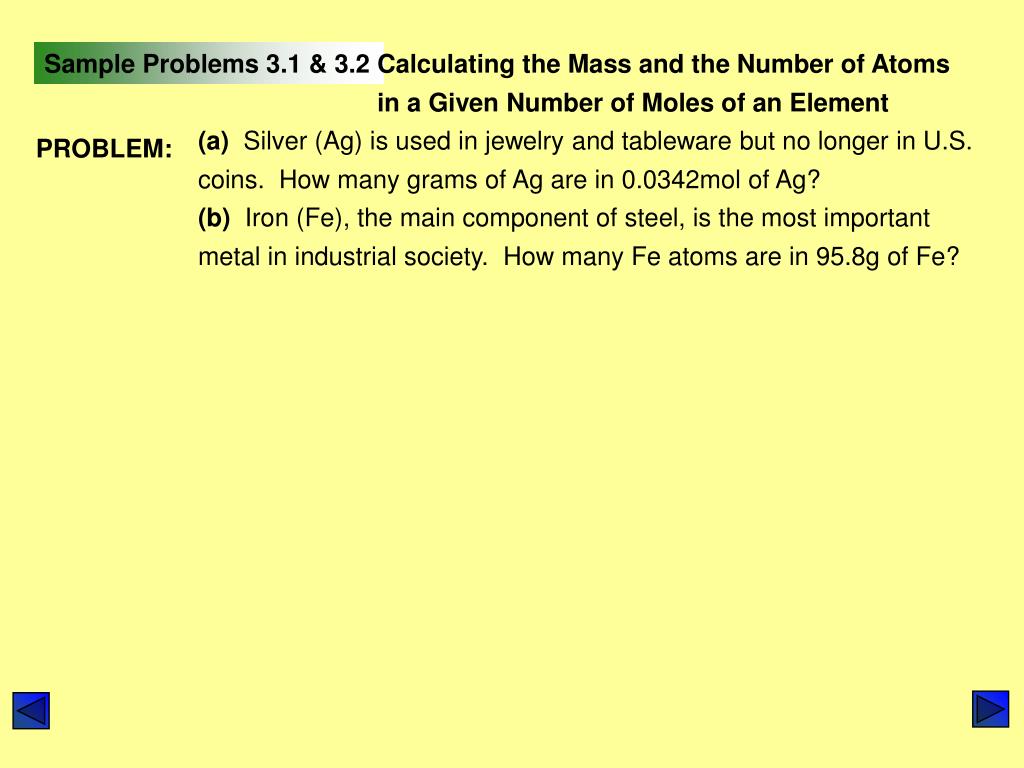 Sample Problems 3.1 & 3.2 Calculating the Mass and the Number of Atoms in a Given Number of Moles of an Element

PROBLEM:

(a) Silver (Ag) is used in jewelry and tableware but no longer in U.S. coins. How many grams of Ag are in 0.0342mol of Ag?

(b) Iron (Fe), the main component of steel, is the most important metal in industrial society. How many Fe atoms are in 95.8g of Fe?